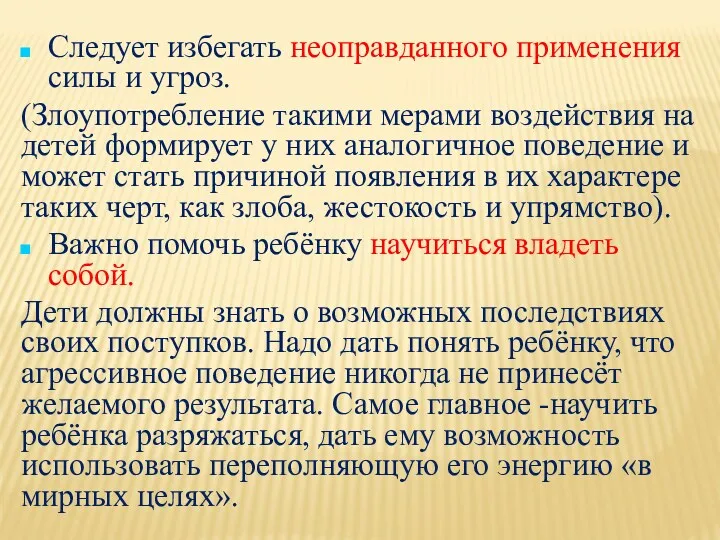 Следует избегать неоправданного применения силы и угроз.

(Злоупотребление такими мерами воздействия на детей формирует у них аналогичное поведение и может стать причиной появления в их характере таких черт, как злоба, жестокость и упрямство).

Важно помочь ребёнку научиться владеть собой.

Дети должны знать о возможных последствиях своих поступков. Надо дать понять ребёнку, что агрессивное поведение никогда не принесёт желаемого результата. Самое главное -научить ребёнка разряжаться, дать ему возможность использовать переполняющую его энергию «в мирных целях».